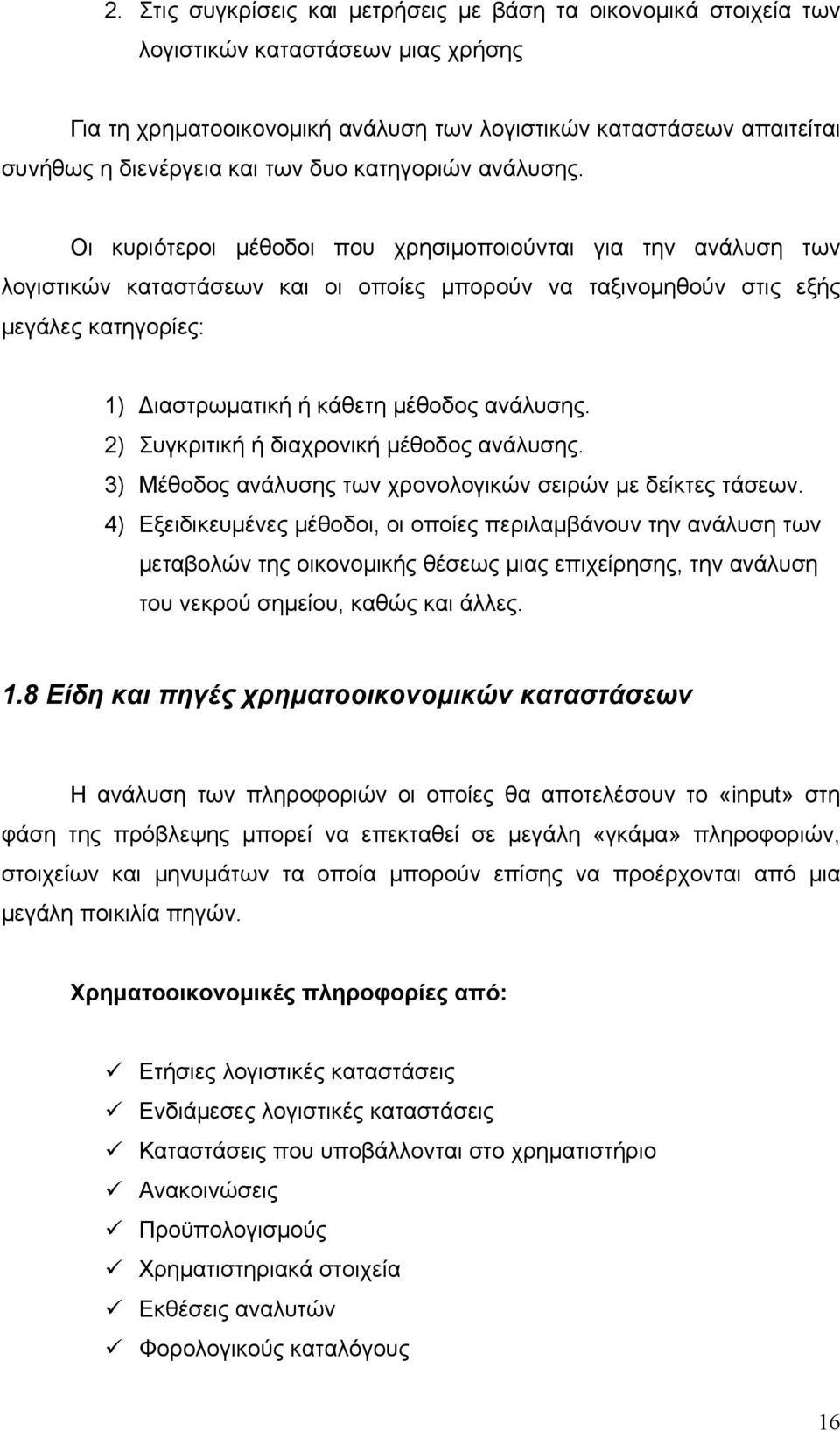 2. Στις συγκρίσεις και μετρήσεις με βάση τα οικονομικά στοιχεία των λογιστικών καταστάσεων μιας χρήσης

Για τη χρηματοοικονομική ανάλυση των λογιστικών καταστάσεων απαιτείται συνήθως η διενέργεια και των δυο κατηγοριών ανάλυσης.

Οι κυριότεροι μέθοδοι που χρησιμοποιούνται για την ανάλυση των λογιστικών καταστάσεων και οι οποίες μπορούν να ταξινομηθούν στις εξής μεγάλες κατηγορίες:

1) Διαστρωματική ή κάθετη μέθοδος ανάλυσης.
2) Συγκριτική ή διαχρονική μέθοδος ανάλυσης.
3) Μέθοδος ανάλυσης των χρονολογικών σειρών με δείκτες τάσεων.
4) Εξειδικευμένες μέθοδοι, οι οποίες περιλαμβάνουν την ανάλυση των μεταβολών της οικονομικής θέσεως μιας επιχείρησης, την ανάλυση του νεκρού σημείου, καθώς και άλλες.

1.8 Είδη και πηγές χρηματοοικονομικών καταστάσεων

Η ανάλυση των πληροφοριών οι οποίες θα αποτελέσουν το «input» στη φάση της πρόβλεψης μπορεί να επεκταθεί σε μεγάλη «γκάμα» πληροφοριών, στοιχείων και μηνυμάτων τα οποία μπορούν επίσης να προέρχονται από μια μεγάλη ποικιλία πηγών.

Χρηματοοικονομικές πληροφορίες από:

✓ Ετήσιες λογιστικές καταστάσεις
✓ Ενδιάμεσες λογιστικές καταστάσεις
✓ Καταστάσεις που υποβάλλονται στο χρηματιστήριο
✓ Ανακοινώσεις
✓ Προϋπολογισμούς
✓ Χρηματιστηριακά στοιχεία
✓ Εκθέσεις αναλυτών
✓ Φορολογικούς καταλόγους

16